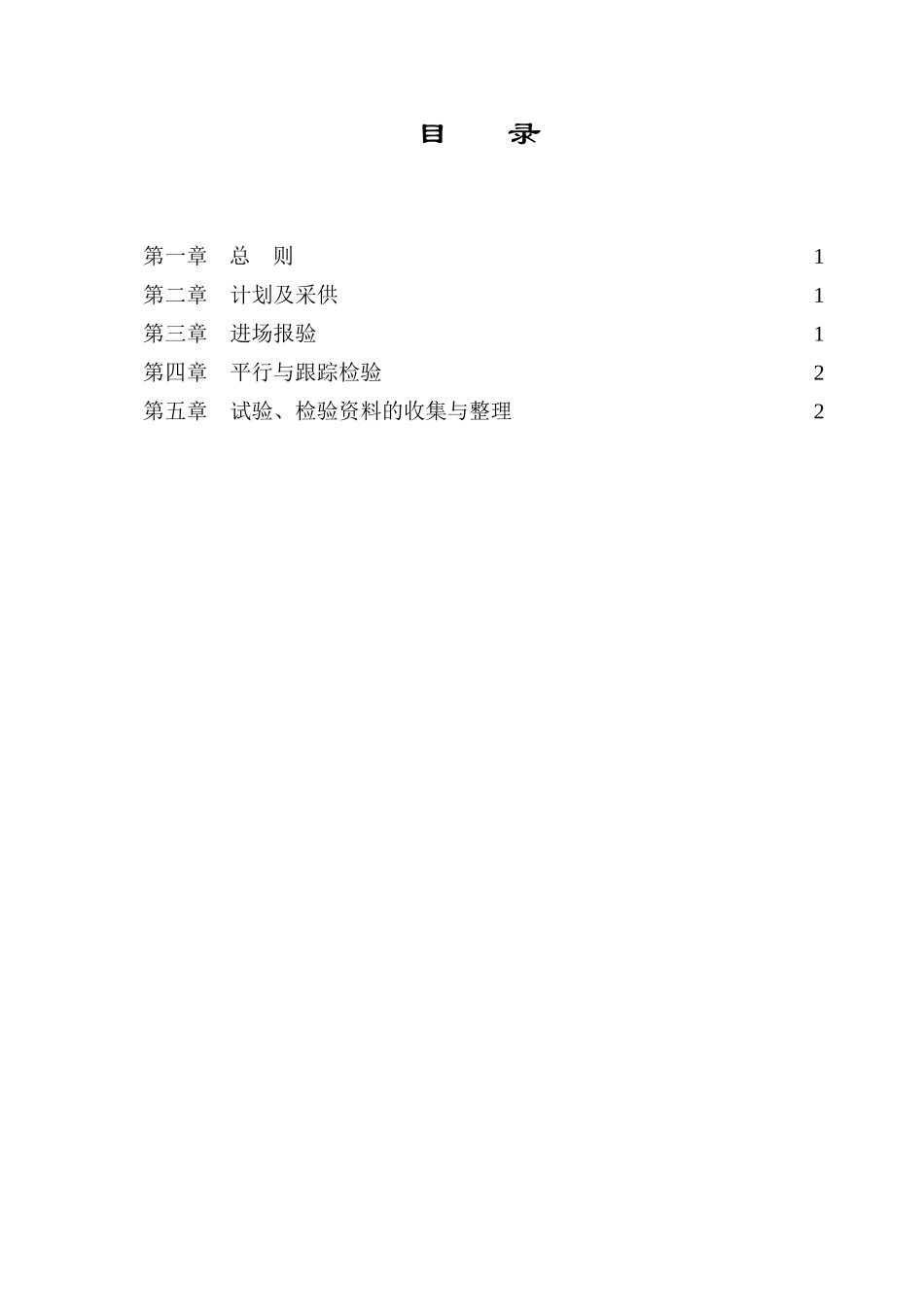 目 录

第一章 总 则 1
第二章 计划及采供 1
第三章 进场报验 1
第四章 平行与跟踪检验 2
第五章 试验、检验资料的收集与整理 2